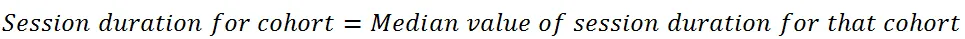 $Session\ duration\ for\ cohort = Median\ value\ of\ session\ duration\ for\ that\ cohort$